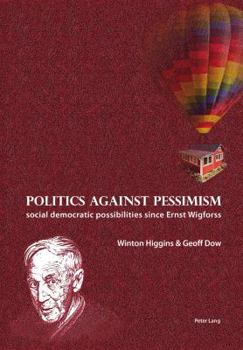 POLITICS AGAINST PESSIMISM
social democratic possibilities since Ernst Wigforss

Winton Higgins & Geoff Dow

Peter Lang